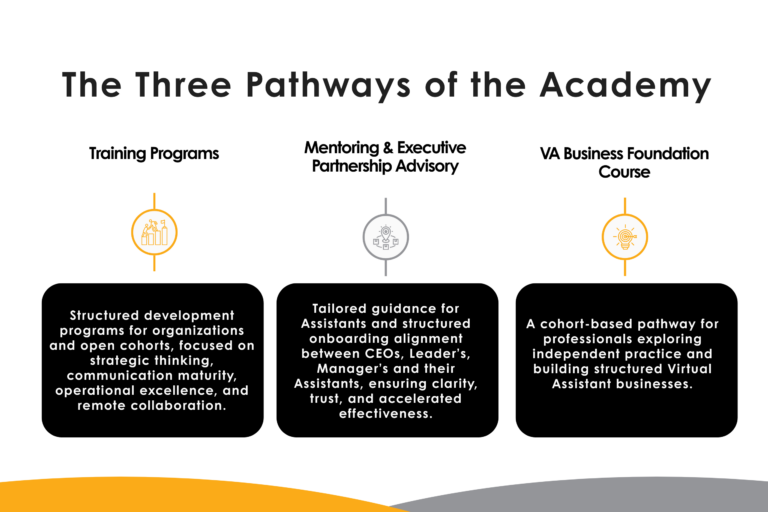 The Three Pathways of the Academy

Training Programs

Structured development programs for organizations and open cohorts, focused on strategic thinking, communication maturity, operational excellence, and remote collaboration.

Mentoring & Executive Partnership Advisory

Tailored guidance for Assistants and structured onboarding alignment between CEOs, Leader's, Manager's and their Assistants, ensuring clarity, trust, and accelerated effectiveness.

VA Business Foundation Course

A cohort-based pathway for professionals exploring independent practice and building structured Virtual Assistant businesses.